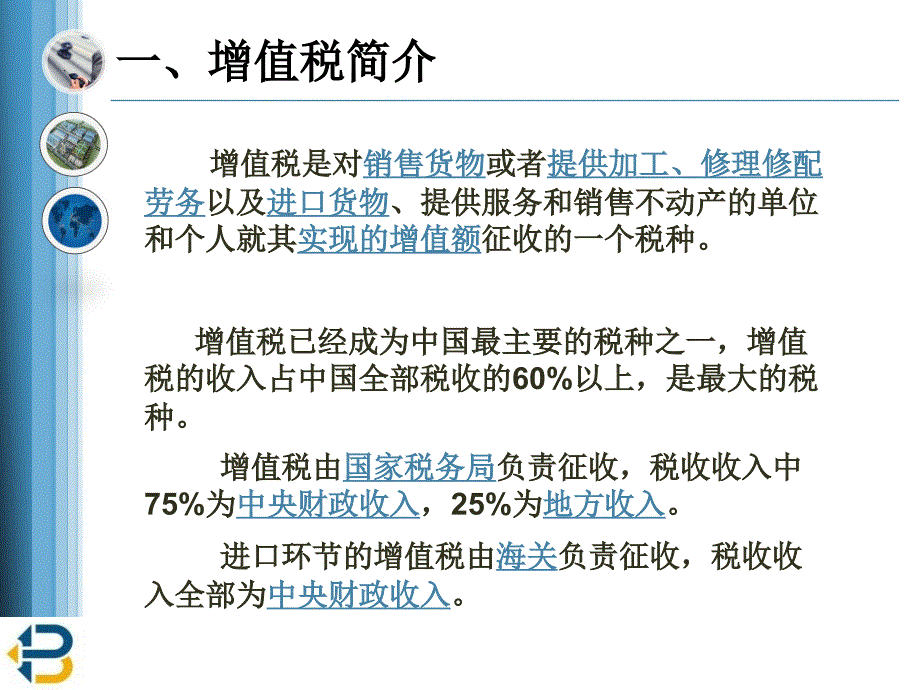 一、增值税简介

增值税是对销售货物或者提供加工、修理修配劳务以及进口货物、提供服务和销售不动产的单位和个人就其实现的增值额征收的一个税种。

增值税已经成为中国最主要的税种之一，增值税的收入占中国全部税收的60%以上，是最大的税种。

增值税由国家税务局负责征收，税收收入中75%为中央财政收入，25%为地方收入。

进口环节的增值税由海关负责征收，税收收入全部为中央财政收入。